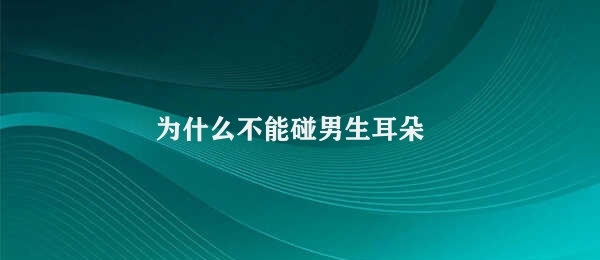 为什么不能碰男生耳朵